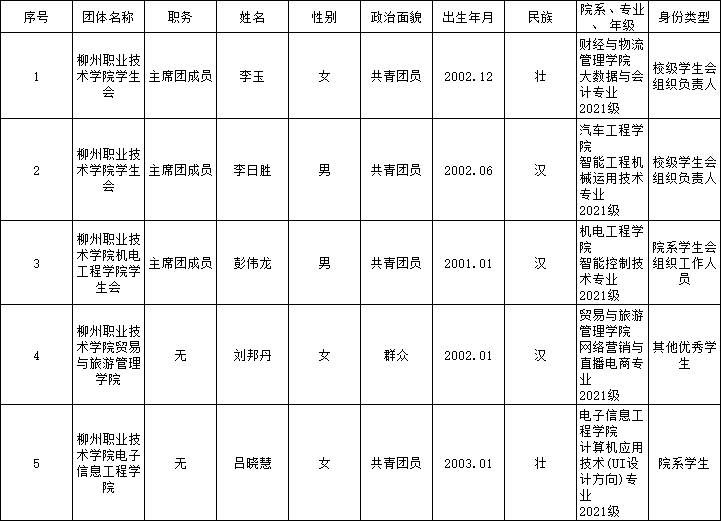 | 序号 | 团体名称 | 职务 | 姓名 | 性别 | 政治面貌 | 出生年月 | 民族 | 院系、专业、年级 | 身份类型 |
|---|---|---|---|---|---|---|---|---|---|
| 1 | 柳州职业技术学院学生会 | 主席团成员 | 李玉 | 女 | 共青团员 | 2002.12 | 壮 | 财经与物流管理学院 大数据与会计专业 2021级 | 校级学生会组织负责人 |
| 2 | 柳州职业技术学院学生会 | 主席团成员 | 李日胜 | 男 | 共青团员 | 2002.06 | 汉 | 汽车工程学院 智能工程机械运用技术专业 2021级 | 校级学生会组织负责人 |
| 3 | 柳州职业技术学院机电工程学院学生会 | 主席团成员 | 彭伟龙 | 男 | 共青团员 | 2001.01 | 汉 | 机电工程学院 智能控制技术专业 2021级 | 院系学生会组织工作人员 |
| 4 | 柳州职业技术学院贸易与旅游管理学院 | 无 | 刘邦丹 | 女 | 群众 | 2002.01 | 汉 | 贸易与旅游管理学院 网络营销与直播电商专业 2021级 | 其他优秀学生 |
| 5 | 柳州职业技术学院电子信息工程学院 | 无 | 吕晓慧 | 女 | 共青团员 | 2003.01 | 壮 | 电子信息工程学院 计算机应用技术(UI设计方向)专业 2021级 | 院系学生 |